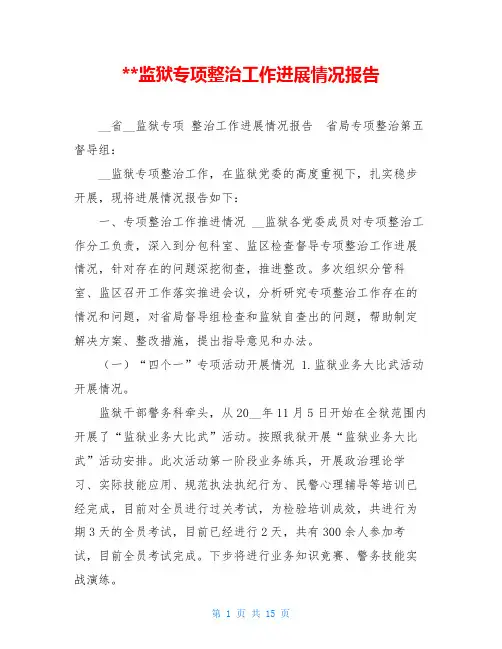 **监狱专项整治工作进展情况报告

__省__监狱专项 整治工作进展情况报告 省局专项整治第五督导组：

__监狱专项整治工作，在监狱党委的高度重视下，扎实稳步开展，现将进展情况报告如下：

一、专项整治工作推进情况 __监狱各党委成员对专项整治工作分工负责，深入到分包科室、监区检查督导专项整治工作进展情况，针对存在的问题深挖彻查，推进整改。多次组织分管科室、监区召开工作落实推进会议，分析研究专项整治工作存在的情况和问题，对省局督导组检查和监狱自查出的问题，帮助制定解决方案、整改措施，提出指导意见和办法。

（一）“四个一”专项活动开展情况 1.监狱业务大比武活动开展情况。

监狱干部警务科牵头，从20__年11月5日开始在全狱范围内开展了“监狱业务大比武”活动。按照我狱开展“监狱业务大比武”活动安排。此次活动第一阶段业务练兵，开展政治理论学习、实际技能应用、规范执法执纪行为、民警心理辅导等培训已经完成，目前对全员进行过关考试，为检验培训成效，共进行为期3天的全员考试，目前已经进行2天，共有300余人参加考试，目前全员考试完成。下步将进行业务知识竞赛、警务技能实战演练。

第 1 页 共 15 页